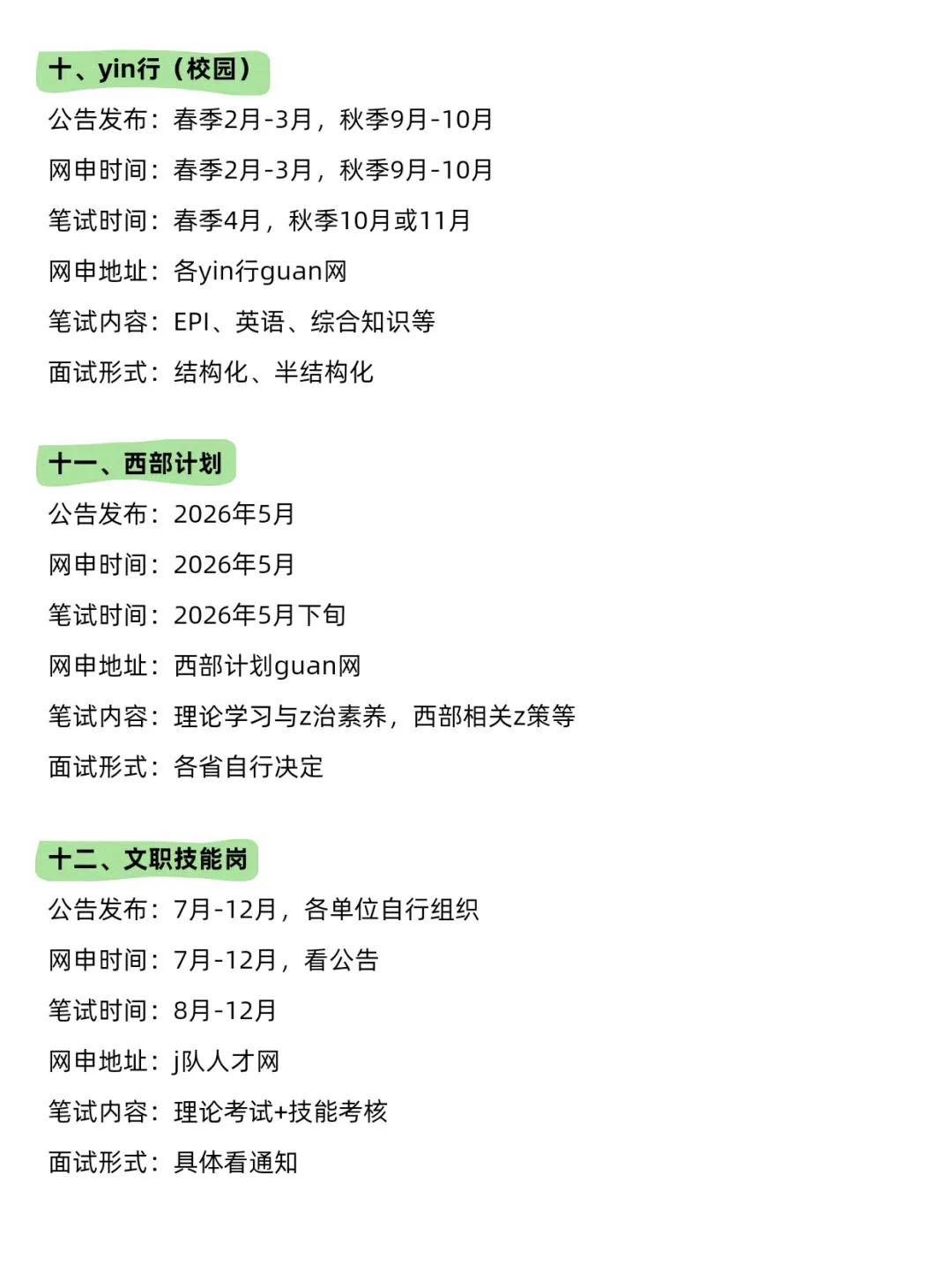 十、yin行（校园）

公告发布：春季2月-3月，秋季9月-10月

网申时间：春季2月-3月，秋季9月-10月

笔试时间：春季4月，秋季10月或11月

网申地址：各yin行guan网

笔试内容：EPI、英语、综合知识等

面试形式：结构化、半结构化

十一、西部计划

公告发布：2026年5月

网申时间：2026年5月

笔试时间：2026年5月下旬

网申地址：西部计划guan网

笔试内容：理论学习与z治素养，西部相关z策等

面试形式：各省自行决定

十二、文职技能岗

公告发布：7月-12月，各单位自行组织

网申时间：7月-12月，看公告

笔试时间：8月-12月

网申地址：j队人才网

笔试内容：理论考试+技能考核

面试形式：具体看通知